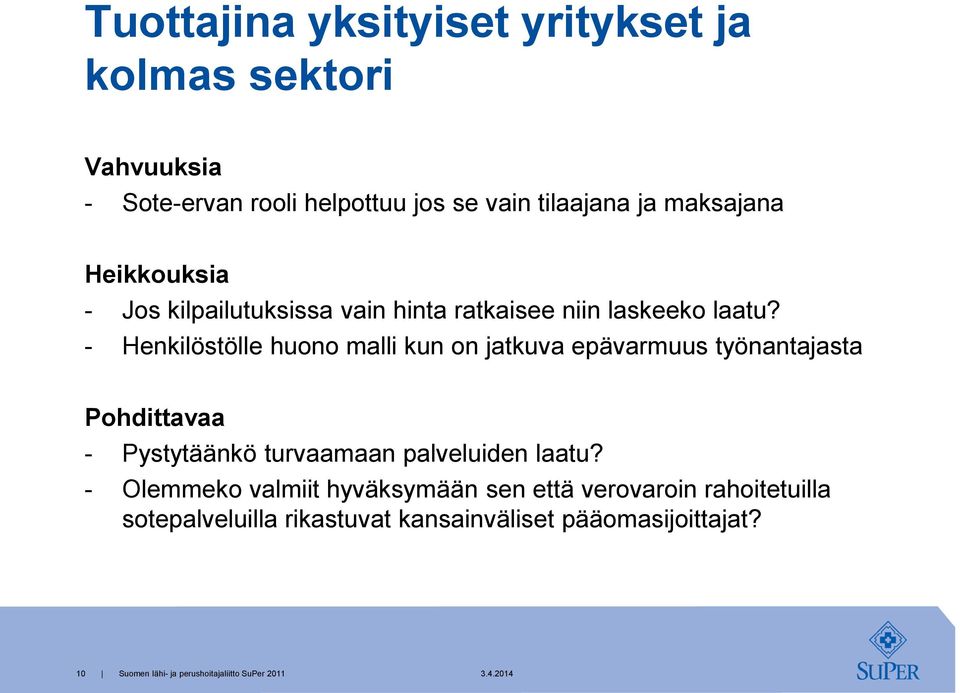 Tuottajina yksityiset yritykset ja kolmas sektori

Vahvuuksia
- Sote-ervan rooli helpottuu jos se vain tilaajana ja maksajana

Heikkouksia
- Jos kilpailutuksissa vain hinta ratkaisee niin laskeeko laatu?
- Henkilöstölle huono malli kun on jatkuva epävarmuus työnantajasta

Pohdittavaa
- Pystytäänkö turvaamaan palveluiden laatu?
- Olemmeko valmiit hyväksymään sen että verovaroin rahoitetuilla sotepalveluilla rikastuvat kansainväliset pääomasijoittajat?

10 | Suomen lähi- ja perushoitajaliitto SuPer 2011 3.4.2014

SuPer